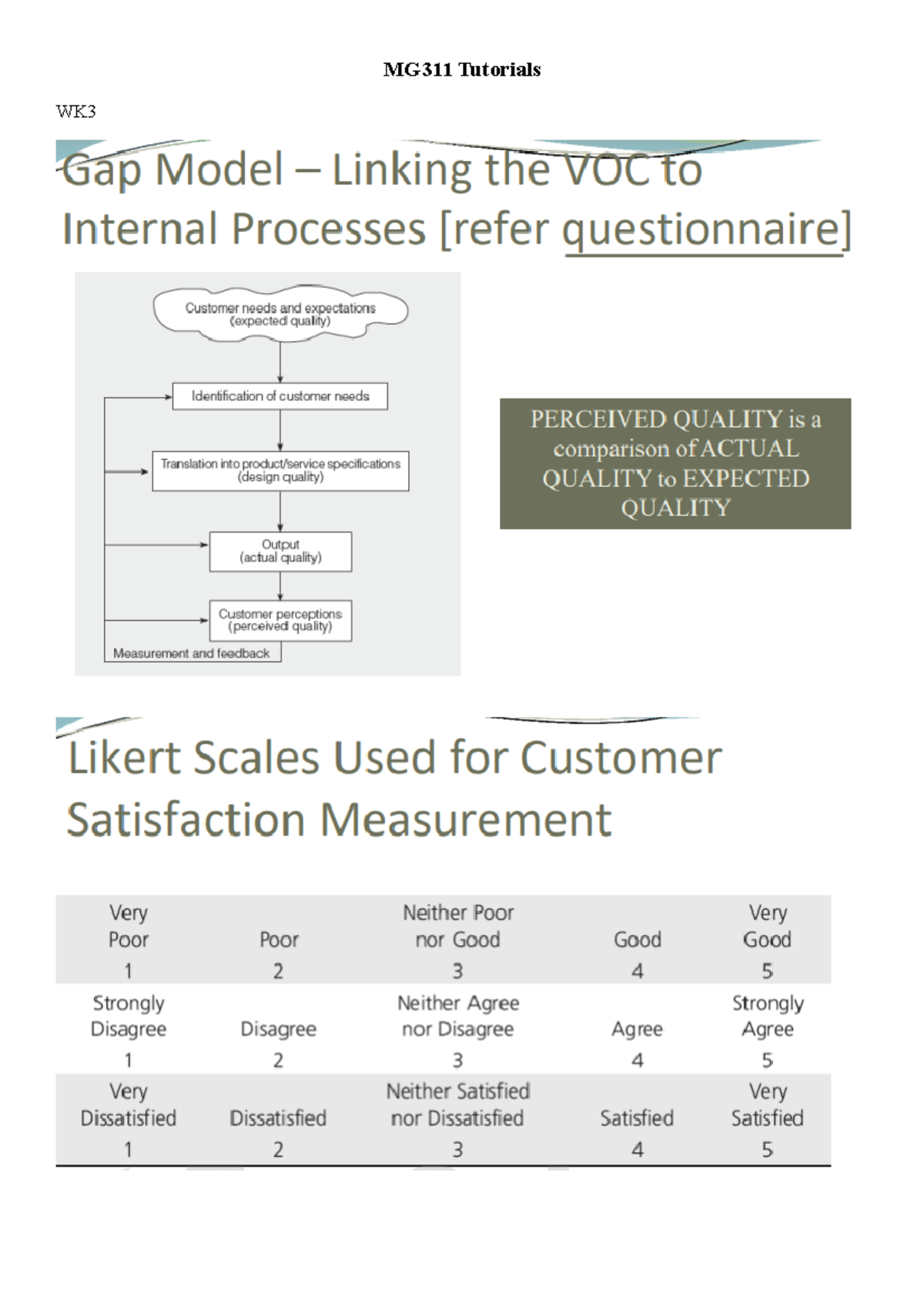 MG311 Tutorials

WK3

Gap Model – Linking the VOC to Internal Processes [refer questionnaire]

Customer needs and expectations
(expected quality)

Identification of customer needs

Translation into product/service specifications
(design quality)

Output
(actual quality)

Customer perceptions
(perceived quality)

Measurement and feedback

PERCEIVED QUALITY is a comparison of ACTUAL QUALITY to EXPECTED QUALITY

Likert Scales Used for Customer Satisfaction Measurement

| Very Poor | Poor | Neither Poor nor Good | Good | Very Good |
|---|---|---|---|---|
| 1 | 2 | 3 | 4 | 5 |
| Strongly Disagree | Disagree | Neither Agree nor Disagree | Agree | Strongly Agree |
| 1 | 2 | 3 | 4 | 5 |
| Very Dissatisfied | Dissatisfied | Neither Satisfied nor Dissatisfied | Satisfied | Very Satisfied |
| 1 | 2 | 3 | 4 | 5 |